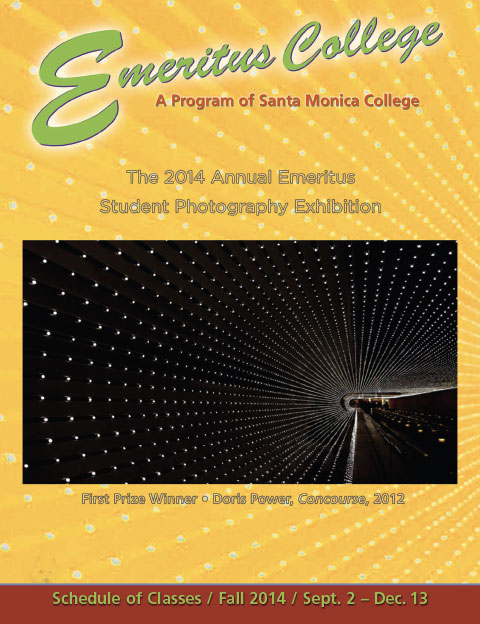 Emeritus College
A Program of Santa Monica College

The 2014 Annual Emeritus Student Photography Exhibition

First Prize Winner • Doris Power, Concourse, 2012

Schedule of Classes / Fall 2014 / Sept. 2 – Dec. 13